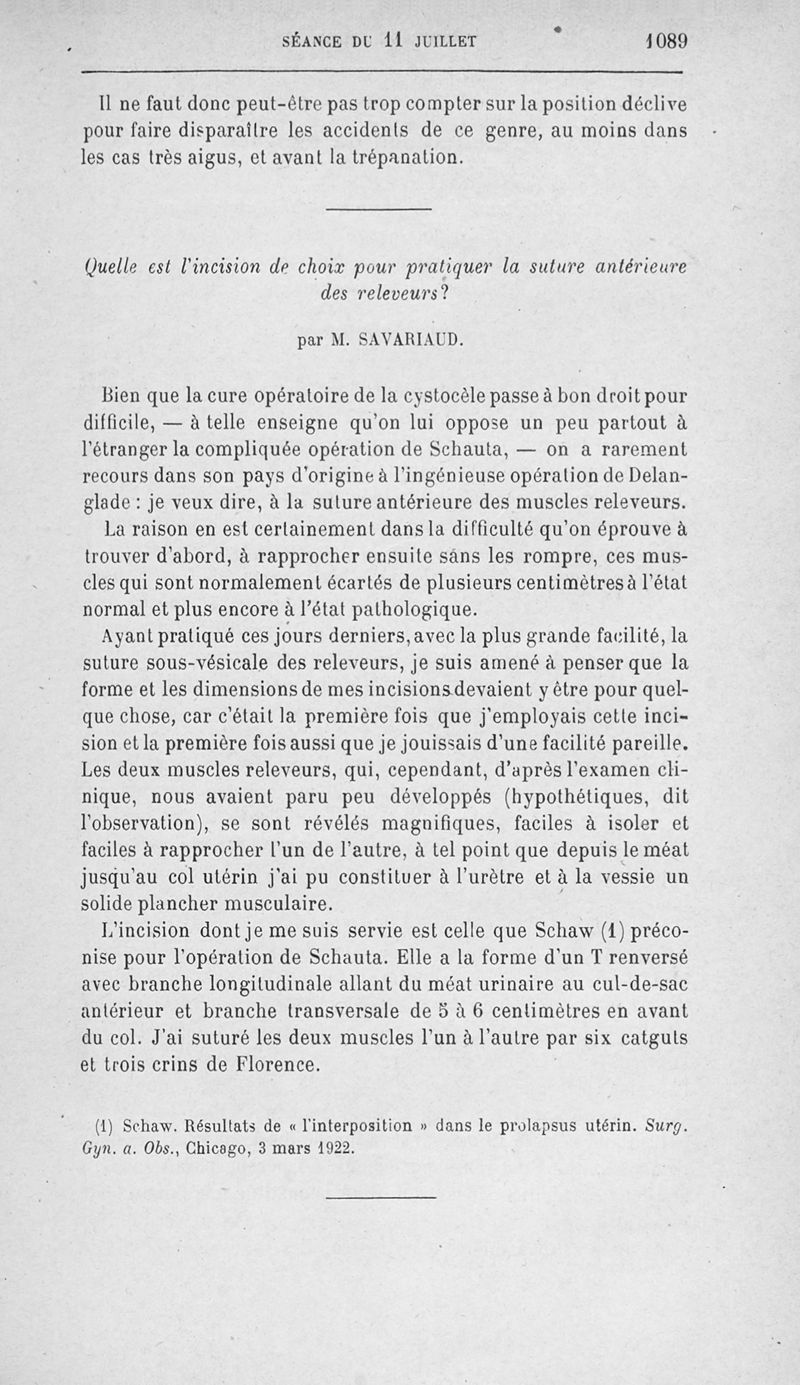 SÉANCE DU 11 JUILLET 1089

Il ne faut donc peut-être pas trop compter sur la position déclive pour faire disparaître les accidents de ce genre, au moins dans les cas très aigus, et avant la trépanation.

Quelle est l'incision de choix pour pratiquer la suture antérieure des releveurs?

par M. SAVARIAUD.

Bien que la cure opératoire de la cystocèle passe à bon droit pour difficile, — à telle enseigne qu'on lui oppose un peu partout à l'étranger la compliquée opération de Schauta, — on a rarement recours dans son pays d'origine à l'ingénieuse opération de Delanglade : je veux dire, à la suture antérieure des muscles releveurs.

La raison en est certainement dans la difficulté qu'on éprouve à trouver d'abord, à rapprocher ensuite sans les rompre, ces muscles qui sont normalement écartés de plusieurs centimètres à l'état normal et plus encore à l'état pathologique.

Ayant pratiqué ces jours derniers, avec la plus grande facilité, la suture sous-vésicale des releveurs, je suis amené à penser que la forme et les dimensions de mes incisions devaient y être pour quelque chose, car c'était la première fois que j'employais cette incision et la première fois aussi que je jouissais d'une facilité pareille. Les deux muscles releveurs, qui, cependant, d'après l'examen clinique, nous avaient paru peu développés (hypothétiques, dit l'observation), se sont révélés magnifiques, faciles à isoler et faciles à rapprocher l'un de l'autre, à tel point que depuis le méat jusqu'au col utérin j'ai pu constituer à l'urètre et à la vessie un solide plancher musculaire.

L'incision dont je me suis servie est celle que Schaw (1) préconise pour l'opération de Schauta. Elle a la forme d'un T renversé avec branche longitudinale allant du méat urinaire au cul-de-sac antérieur et branche transversale de 5 à 6 centimètres en avant du col. J'ai suturé les deux muscles l'un à l'autre par six catguts et trois crins de Florence.

(1) Schaw. Résultats de « l'interposition » dans le prolapsus utérin. Surg. Gyn. a. Obs., Chicago, 3 mars 1922.